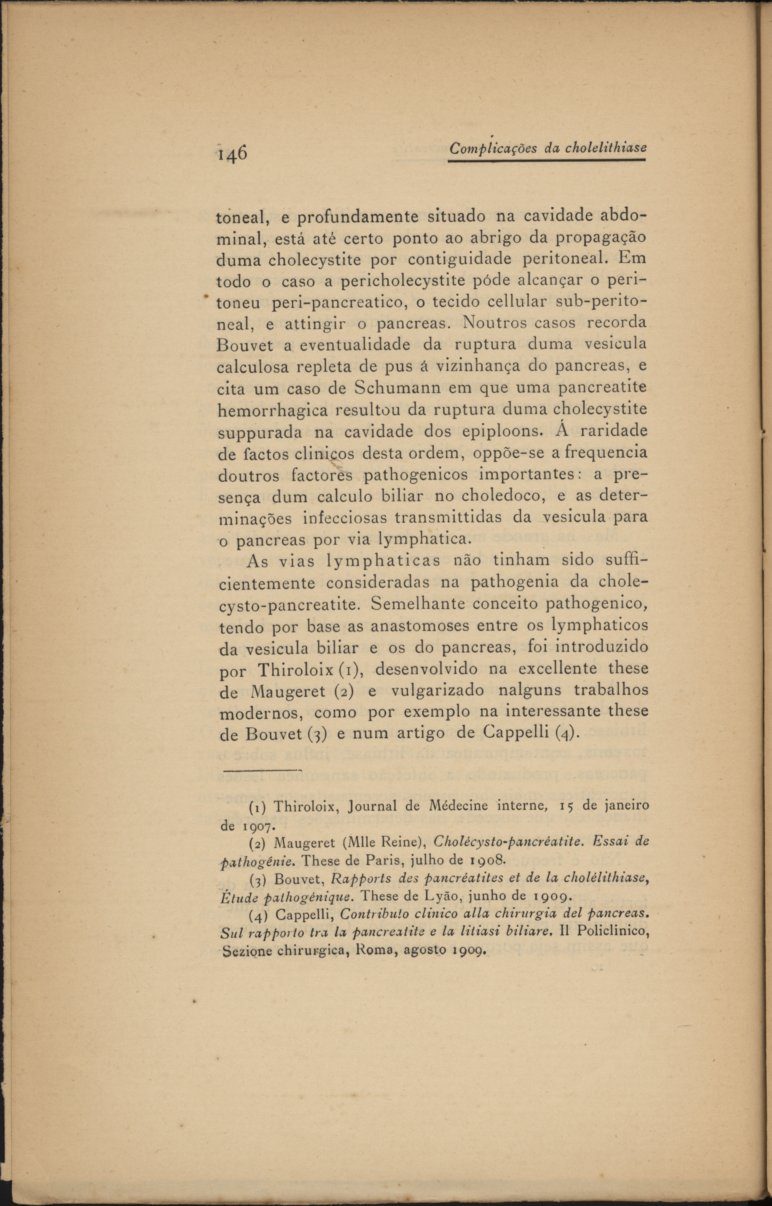 146 Complicações da cholelithiase

toneal, e profundamente situado na cavidade abdominal, está até certo ponto ao abrigo da propagação duma cholecystite por contiguidade peritoneal. Em todo o caso a pericholecystite póde alcançar o peritoneu peri-pancreatico, o tecido cellular sub-peritoneal, e attingir o pancreas. Noutros casos recorda Bouvet a eventualidade da ruptura duma vesicula calculosa repleta de pus á vizinhança do pancreas, e cita um caso de Schumann em que uma pancreatite hemorrhagica resultou da ruptura duma cholecystite suppurada na cavidade dos epiploons. Á raridade de factos clinicos desta ordem, oppõe-se a frequencia doutros factores pathogenicos importantes: a presença dum calculo biliar no choledoco, e as determinações infecciosas transmittidas da vesicula para o pancreas por via lymphatica.

As vias lymphaticas não tinham sido sufficientemente consideradas na pathogenia da cholecysto-pancreatite. Semelhante conceito pathogenico, tendo por base as anastomoses entre os lymphaticos da vesicula biliar e os do pancreas, foi introduzido por Thiroloix (1), desenvolvido na excellente these de Maugeret (2) e vulgarizado nalguns trabalhos modernos, como por exemplo na interessante these de Bouvet (3) e num artigo de Cappelli (4).

(1) Thiroloix, Journal de Médecine interne, 15 de janeiro de 1907.

(2) Maugeret (Mlle Reine), Cholécysto-pancréatite. Essai de pathogénie. These de Paris, julho de 1908.

(3) Bouvet, Rapports des pancréatites et de la cholélithiase, Étude pathogénique. These de Lyão, junho de 1909.

(4) Cappelli, Contributo clinico alla chirurgia del pancreas. Sul rapporto tra la pancreatite e la litiasi biliare. Il Policlinico, Sezione chirurgica, Roma, agosto 1909.